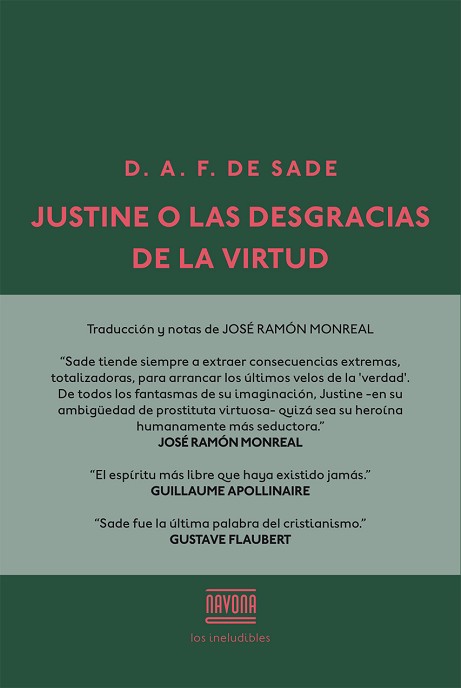 D. A. F. DE SADE

JUSTINE O LAS DESGRACIAS DE LA VIRTUD

Traducción y notas de JOSÉ RAMÓN MONREAL

"Sade tiende siempre a extraer consecuencias extremas, totalizadoras, para arrancar los últimos velos de la 'verdad'. De todos los fantasmas de su imaginación, Justine -en su ambigüedad de prostituta virtuosa- quizá sea su heroína humanamente más seductora."
JOSÉ RAMÓN MONREAL

"El espíritu más libre que haya existido jamás."
GUILLAUME APOLLINAIRE

"Sade fue la última palabra del cristianismo."
GUSTAVE FLAUBERT

NAVONA
los ineludibles